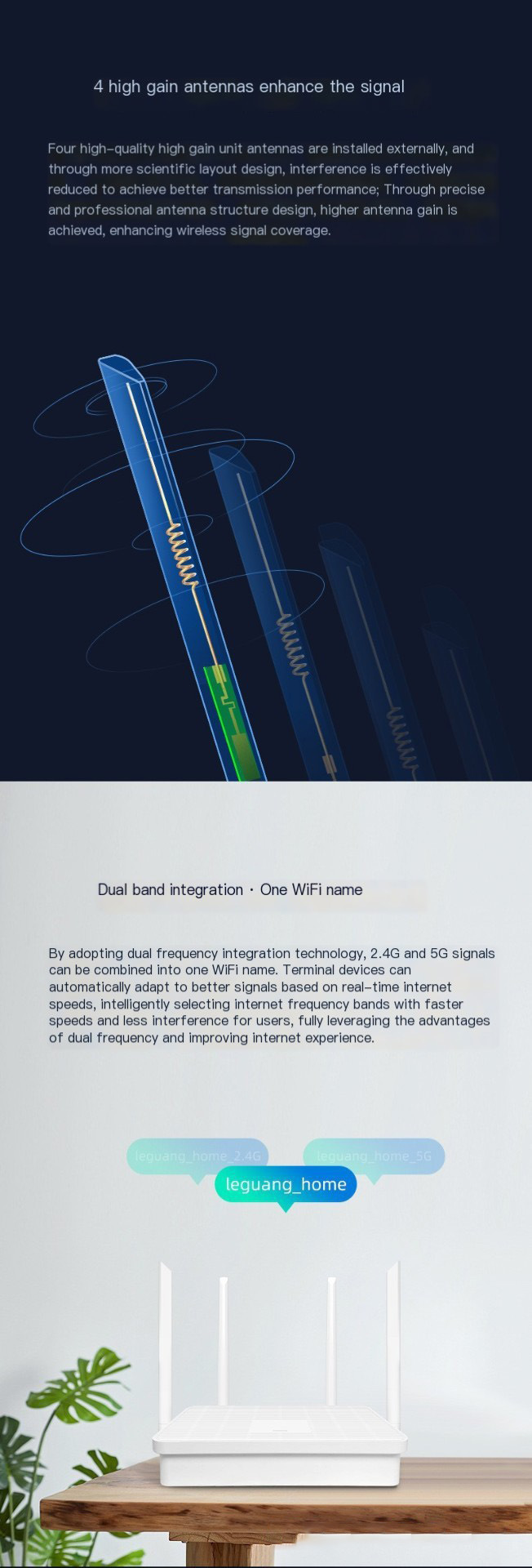 4 high gain antennas enhance the signal

Four high-quality high gain unit antennas are installed externally, and through more scientific layout design, interference is effectively reduced to achieve better transmission performance; Through precise and professional antenna structure design, higher antenna gain is achieved, enhancing wireless signal coverage.

Dual band integration · One WiFi name

By adopting dual frequency integration technology, 2.4G and 5G signals can be combined into one WiFi name. Terminal devices can automatically adapt to better signals based on real-time internet speeds, intelligently selecting internet frequency bands with faster speeds and less interference for users, fully leveraging the advantages of dual frequency and improving internet experience.

leguang_home_2.4G

leguang_home_5G

leguang_home